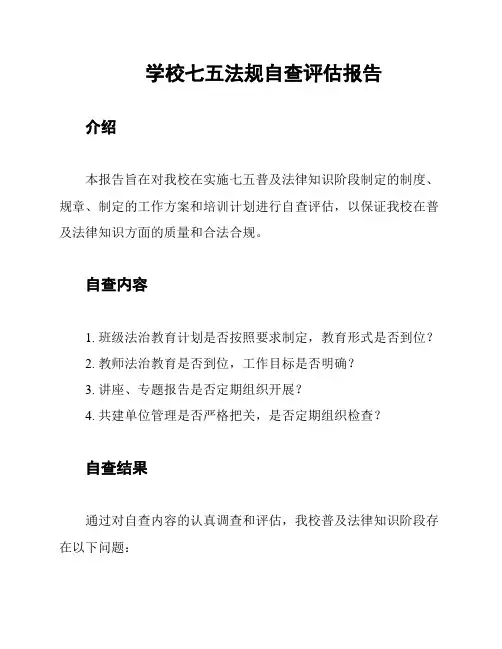 学校七五法规自查评估报告

介绍

本报告旨在对我校在实施七五普及法律知识阶段制定的制度、规章、制定的工作方案和培训计划进行自查评估，以保证我校在普及法律知识方面的质量和合法合规。

自查内容

1. 班级法治教育计划是否按照要求制定，教育形式是否到位？
2. 教师法治教育是否到位，工作目标是否明确？
3. 讲座、专题报告是否定期组织开展？
4. 共建单位管理是否严格把关，是否定期组织检查？

自查结果

通过对自查内容的认真调查和评估，我校普及法律知识阶段存在以下问题：